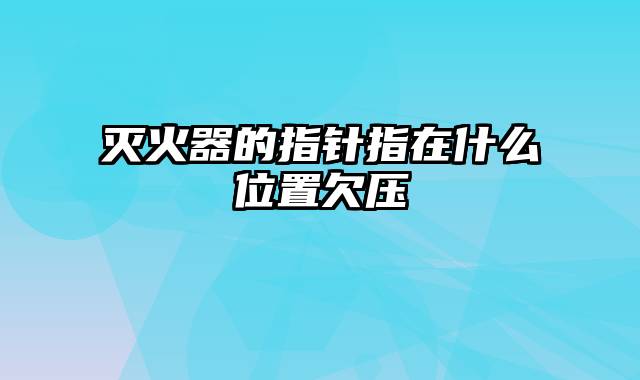 灭火器的指针指在什么位置欠压